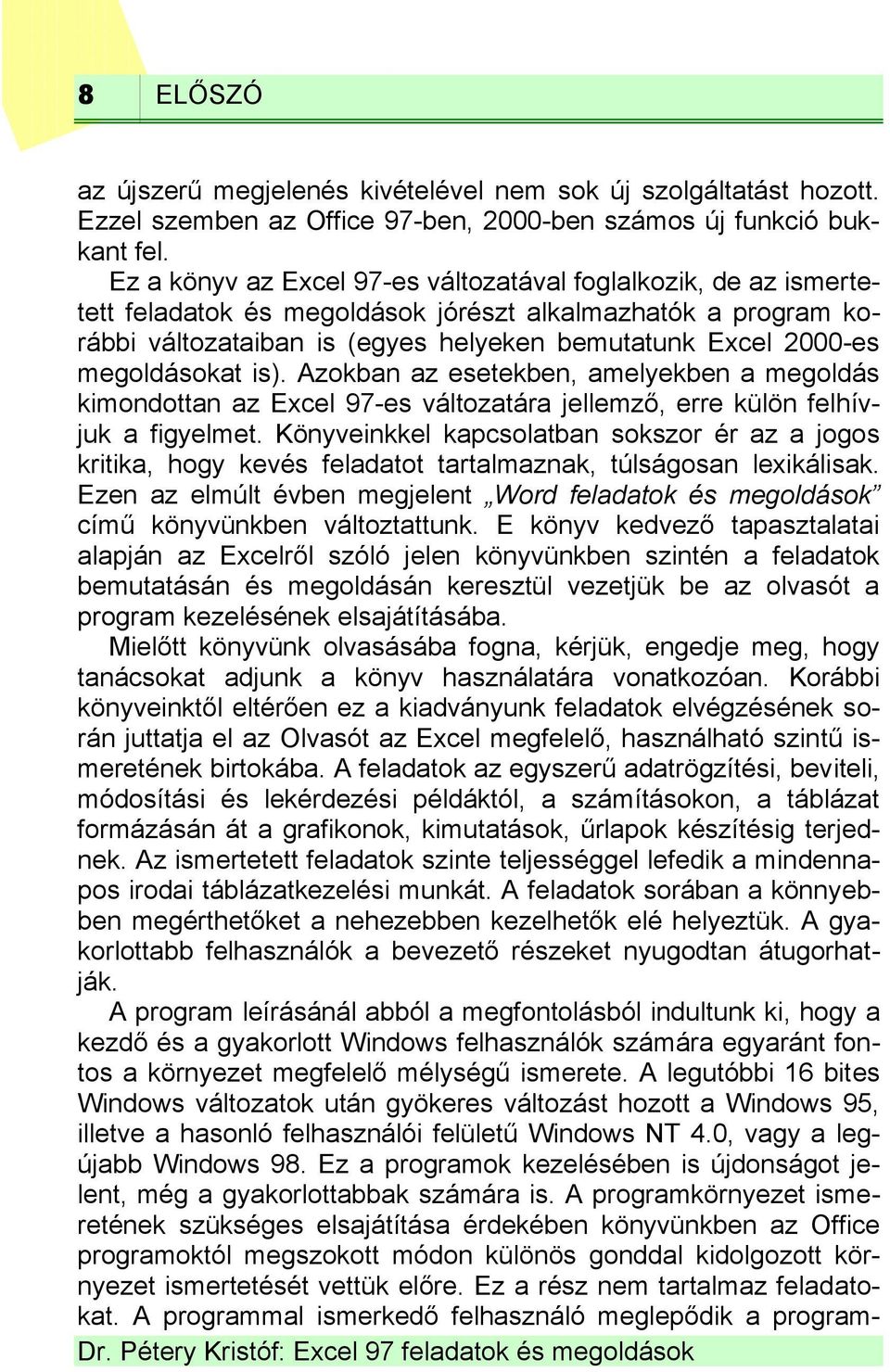 8 ELŐSZÓ

az újszerű megjelenés kivételével nem sok új szolgáltatást hozott. Ezzel szemben az Office 97-ben, 2000-ben számos új funkció bukkant fel.

Ez a könyv az Excel 97-es változatával foglalkozik, de az ismertetett feladatok és megoldások jórészt alkalmazhatók a program korábbi változataiban is (egyes helyeken bemutatunk Excel 2000-es megoldásokat is). Azokban az esetekben, amelyekben a megoldás kimondottan az Excel 97-es változatára jellemző, erre külön felhívjuk a figyelmet. Könyveinkkel kapcsolatban sokszor ér az a jogos kritika, hogy kevés feladatot tartalmaznak, túlságosan lexikálisak. Ezen az elmúlt évben megjelent „Word feladatok és megoldások” című könyvünkben változtattunk. E könyv kedvező tapasztalatai alapján az Excelről szóló jelen könyvünkben szintén a feladatok bemutatásán és megoldásán keresztül vezetjük be az olvasót a program kezelésének elsajátításába.

Mielőtt könyvünk olvasásába fogna, kérjük, engedje meg, hogy tanácsokat adjunk a könyv használatára vonatkozóan. Korábbi könyveinktől eltérően ez a kiadványunk feladatok elvégzésének során juttatja el az Olvasót az Excel megfelelő, használható szintű ismeretének birtokába. A feladatok az egyszerű adatrögzítési, beviteli, módosítási és lekérdezési példáktól, a számításokon, a táblázat formázásán át a grafikonok, kimutatások, űrlapok készítésig terjednek. Az ismertetett feladatok szinte teljességgel lefedik a mindennapos irodai táblázatkezelési munkát. A feladatok sorában a könnyebben megérthetőket a nehezebben kezelhetők elé helyeztük. A gyakorlottabb felhasználók a bevezető részeket nyugodtan átugorhatják.

A program leírásánál abból a megfontolásból indultunk ki, hogy a kezdő és a gyakorlott Windows felhasználók számára egyaránt fontos a környezet megfelelő mélységű ismerete. A legutóbbi 16 bites Windows változatok után gyökeres változást hozott a Windows 95, illetve a hasonló felhasználói felületű Windows NT 4.0, vagy a legújabb Windows 98. Ez a programok kezelésében is újdonságot jelent, még a gyakorlottabbak számára is. A programkörnyezet ismeretének szükséges elsajátítása érdekében könyvünkben az Office programoktól megszokott módon különös gonddal kidolgozott környezet ismertetését vettük előre. Ez a rész nem tartalmaz feladatokat. A programmal ismerkedő felhasználó meglepődik a program-

Dr. Pétery Kristóf: Excel 97 feladatok és megoldások